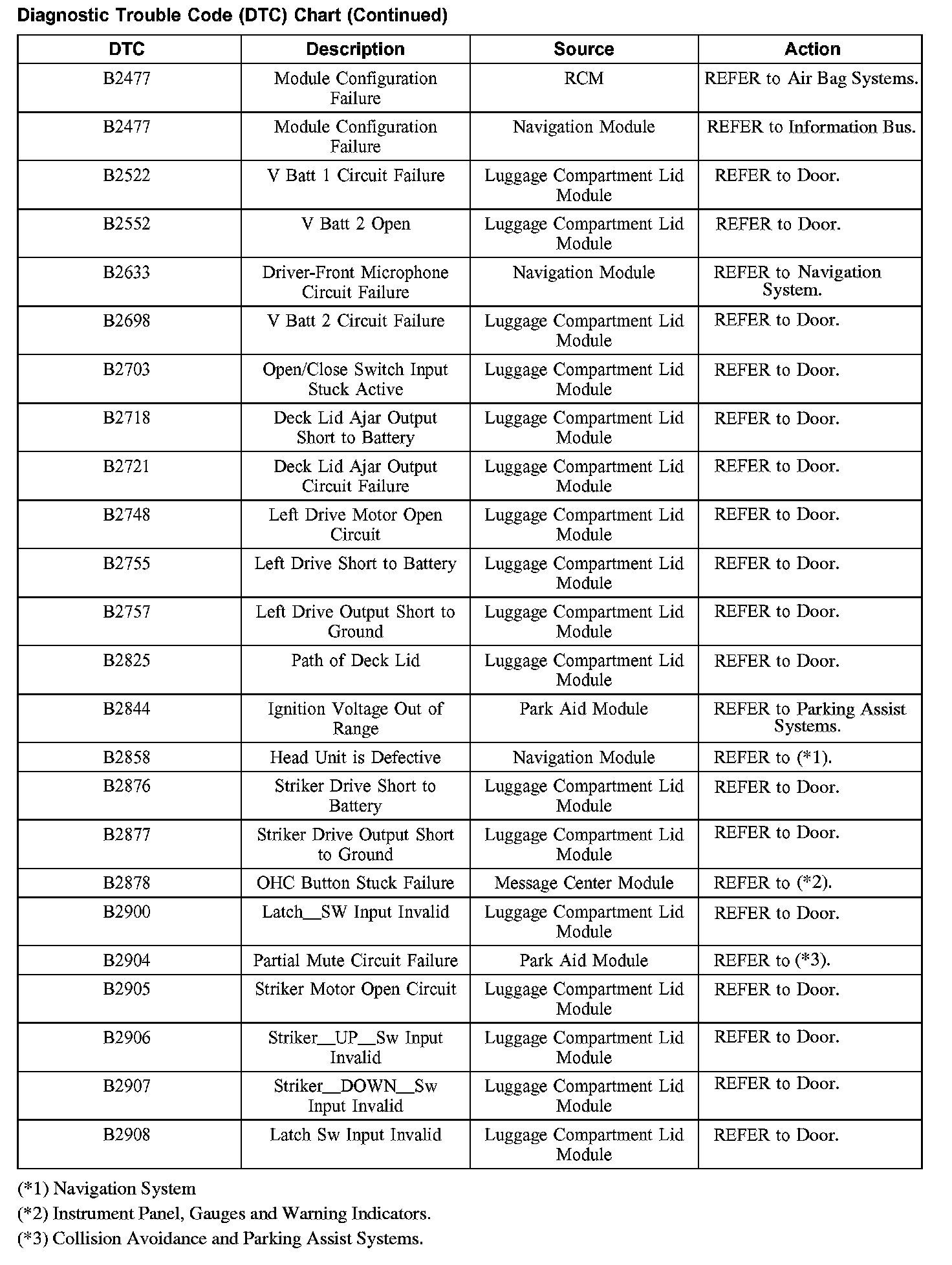 Diagnostic Trouble Code (DTC) Chart (Continued)

| DTC | Description | Source | Action |
|---|---|---|---|
| B2477 | Module Configuration Failure | RCM | REFER to Air Bag Systems. |
| B2477 | Module Configuration Failure | Navigation Module | REFER to Information Bus. |
| B2522 | V Batt 1 Circuit Failure | Luggage Compartment Lid Module | REFER to Door. |
| B2552 | V Batt 2 Open | Luggage Compartment Lid Module | REFER to Door. |
| B2633 | Driver-Front Microphone Circuit Failure | Navigation Module | REFER to Navigation System. |
| B2698 | V Batt 2 Circuit Failure | Luggage Compartment Lid Module | REFER to Door. |
| B2703 | Open/Close Switch Input Stuck Active | Luggage Compartment Lid Module | REFER to Door. |
| B2718 | Deck Lid Ajar Output Short to Battery | Luggage Compartment Lid Module | REFER to Door. |
| B2721 | Deck Lid Ajar Output Circuit Failure | Luggage Compartment Lid Module | REFER to Door. |
| B2748 | Left Drive Motor Open Circuit | Luggage Compartment Lid Module | REFER to Door. |
| B2755 | Left Drive Short to Battery | Luggage Compartment Lid Module | REFER to Door. |
| B2757 | Left Drive Output Short to Ground | Luggage Compartment Lid Module | REFER to Door. |
| B2825 | Path of Deck Lid | Luggage Compartment Lid Module | REFER to Door. |
| B2844 | Ignition Voltage Out of Range | Park Aid Module | REFER to Parking Assist Systems. |
| B2858 | Head Unit is Defective | Navigation Module | REFER to (*1). |
| B2876 | Striker Drive Short to Battery | Luggage Compartment Lid Module | REFER to Door. |
| B2877 | Striker Drive Output Short to Ground | Luggage Compartment Lid Module | REFER to Door. |
| B2878 | OHC Button Stuck Failure | Message Center Module | REFER to (*2). |
| B2900 | Latch__SW Input Invalid | Luggage Compartment Lid Module | REFER to Door. |
| B2904 | Partial Mute Circuit Failure | Park Aid Module | REFER to (*3). |
| B2905 | Striker Motor Open Circuit | Luggage Compartment Lid Module | REFER to Door. |
| B2906 | Striker__UP__Sw Input Invalid | Luggage Compartment Lid Module | REFER to Door. |
| B2907 | Striker__DOWN__Sw Input Invalid | Luggage Compartment Lid Module | REFER to Door. |
| B2908 | Latch Sw Input Invalid | Luggage Compartment Lid Module | REFER to Door. |

(*1) Navigation System
(*2) Instrument Panel, Gauges and Warning Indicators.
(*3) Collision Avoidance and Parking Assist Systems.